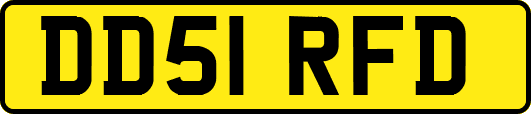 DD51 RFD